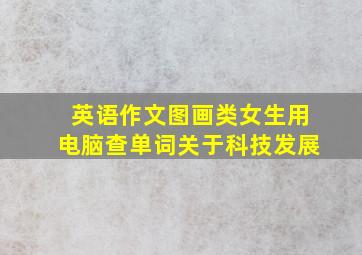 英语作文图画类女生用电脑查单词关于科技发展